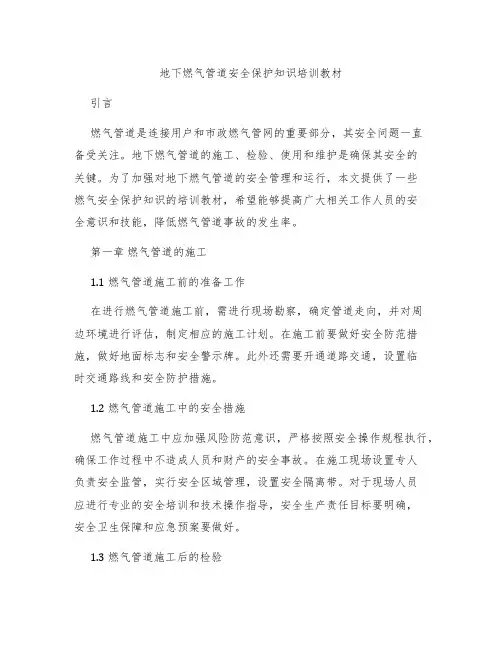 地下燃气管道安全保护知识培训教材

引言

燃气管道是连接用户和市政燃气管网的重要部分，其安全问题一直备受关注。地下燃气管道的施工、检验、使用和维护是确保其安全的关键。为了加强对地下燃气管道的安全管理和运行，本文提供了一些燃气安全保护知识的培训教材，希望能够提高广大相关工作人员的安全意识和技能，降低燃气管道事故的发生率。

第一章 燃气管道的施工

1.1 燃气管道施工前的准备工作

在进行燃气管道施工前，需进行现场勘察，确定管道走向，并对周边环境进行评估，制定相应的施工计划。在施工前要做好安全防范措施，做好地面标志和安全警示牌。此外还需要开通道路交通，设置临时交通路线和安全防护措施。

1.2 燃气管道施工中的安全措施

燃气管道施工中应加强风险防范意识，严格按照安全操作规程执行，确保工作过程中不造成人员和财产的安全事故。在施工现场设置专人负责安全监管，实行安全区域管理，设置安全隔离带。对于现场人员应进行专业的安全培训和技术操作指导，安全生产责任目标要明确，安全卫生保障和应急预案要做好。

1.3 燃气管道施工后的检验